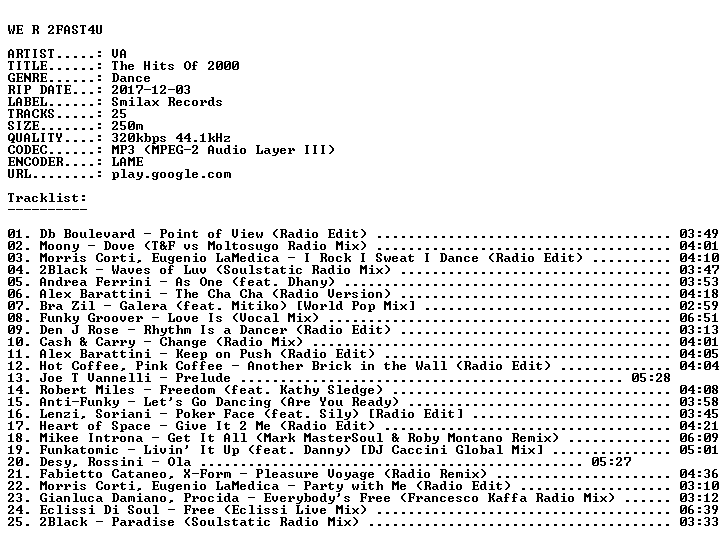 WE R 2FAST4U

ARTIST.....: VA
TITLE......: The Hits Of 2000
GENRE......: Dance
RIP DATE...: 2017-12-03
LABEL......: Smilax Records
TRACKS.....: 25
SIZE.......: 250m
QUALITY....: 320kbps 44.1kHz
CODEC......: MP3 (MPEG-2 Audio Layer III)
ENCODER....: LAME
URL........: play.google.com

Tracklist:
----------

01. Db Boulevard - Point of View (Radio Edit) 03:49
02. Moony - Dove (T&F vs Moltosugo Radio Mix) 04:01
03. Morris Corti, Eugenio LaMedica - I Rock I Sweat I Dance (Radio Edit) 04:10
04. 2Black - Waves of Luv (Soulstatic Radio Mix) 03:47
05. Andrea Ferrini - As One (feat. Dhany) 03:53
06. Alex Barattini - The Cha Cha (Radio Version) 04:18
07. Bra Zil - Galera (feat. Mitiko) [World Pop Mix] 02:59
08. Funky Groover - Love Is (Vocal Mix) 06:51
09. Den J Rose - Rhythm Is a Dancer (Radio Edit) 03:13
10. Cash & Carry - Change (Radio Mix) 04:01
11. Alex Barattini - Keep on Push (Radio Edit) 04:05
12. Hot Coffee, Pink Coffee - Another Brick in the Wall (Radio Edit) 04:04
13. Joe T Vannelli - Prelude 05:28
14. Robert Miles - Freedom (feat. Kathy Sledge) 04:08
15. Anti-Funky - Let's Go Dancing (Are You Ready) 03:58
16. Lenzi, Soriani - Poker Face (feat. Sily) [Radio Edit] 03:45
17. Heart of Space - Give It 2 Me (Radio Edit) 04:21
18. Mikee Introna - Get It All (Mark MasterSoul & Roby Montano Remix) 06:09
19. Funkatomic - Livin' It Up (feat. Danny) [DJ Caccini Global Mix] 05:01
20. Desy, Rossini - Ola 05:27
21. Fabietto Cataneo, X-Form - Pleasure Voyage (Radio Remix) 04:36
22. Morris Corti, Eugenio LaMedica - Party with Me (Radio Edit) 03:10
23. Gianluca Damiano, Procida - Everybody's Free (Francesco Kaffa Radio Mix) 03:12
24. Eclissi Di Soul - Free (Eclissi Live Mix) 06:39
25. 2Black - Paradise (Soulstatic Radio Mix) 03:33